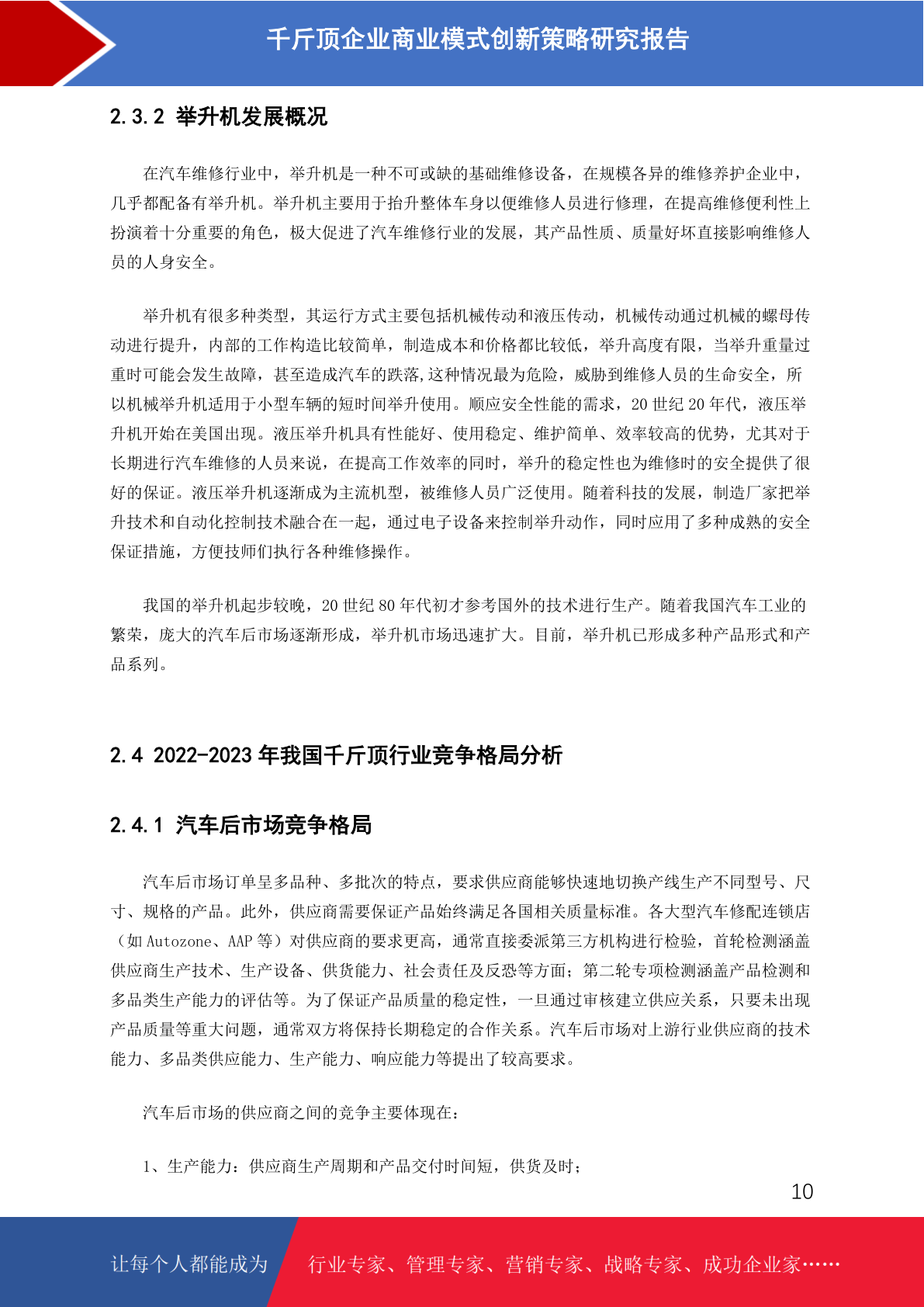 千斤顶企业商业模式创新策略研究报告

2.3.2 举升机发展概况

在汽车维修行业中，举升机是一种不可或缺的基础维修设备，在规模各异的维修养护企业中，几乎都配备有举升机。举升机主要用于抬升整体车身以便维修人员进行修理，在提高维修便利性上扮演着十分重要的角色，极大促进了汽车维修行业的发展，其产品性质、质量好坏直接影响维修人员的人身安全。

举升机有很多种类型，其运行方式主要包括机械传动和液压传动，机械传动通过机械的螺母传动进行提升，内部的工作构造比较简单，制造成本和价格都比较低，举升高度有限，当举升重量过重时可能会发生故障，甚至造成汽车的跌落,这种情况最为危险，威胁到维修人员的生命安全，所以机械举升机适用于小型车辆的短时间举升使用。顺应安全性能的需求，20 世纪 20 年代，液压举升机开始在美国出现。液压举升机具有性能好、使用稳定、维护简单、效率较高的优势，尤其对于长期进行汽车维修的人员来说，在提高工作效率的同时，举升的稳定性也为维修时的安全提供了很好的保证。液压举升机逐渐成为主流机型，被维修人员广泛使用。随着科技的发展，制造厂家把举升技术和自动化控制技术融合在一起，通过电子设备来控制举升动作，同时应用了多种成熟的安全保证措施，方便技师们执行各种维修操作。

我国的举升机起步较晚，20 世纪 80 年代初才参考国外的技术进行生产。随着我国汽车工业的繁荣，庞大的汽车后市场逐渐形成，举升机市场迅速扩大。目前，举升机已形成多种产品形式和产品系列。

2.4 2022-2023 年我国千斤顶行业竞争格局分析

2.4.1 汽车后市场竞争格局

汽车后市场订单呈多品种、多批次的特点，要求供应商能够快速地切换产线生产不同型号、尺寸、规格的产品。此外，供应商需要保证产品始终满足各国相关质量标准。各大型汽车修配连锁店（如 Autozone、AAP 等）对供应商的要求更高，通常直接委派第三方机构进行检验，首轮检测涵盖供应商生产技术、生产设备、供货能力、社会责任及反恐等方面；第二轮专项检测涵盖产品检测和多品类生产能力的评估等。为了保证产品质量的稳定性，一旦通过审核建立供应关系，只要未出现产品质量等重大问题，通常双方将保持长期稳定的合作关系。汽车后市场对上游行业供应商的技术能力、多品类供应能力、生产能力、响应能力等提出了较高要求。

汽车后市场的供应商之间的竞争主要体现在：

1、生产能力：供应商生产周期和产品交付时间短，供货及时；

10

让每个人都能成为 行业专家、管理专家、营销专家、战略专家、成功企业家……